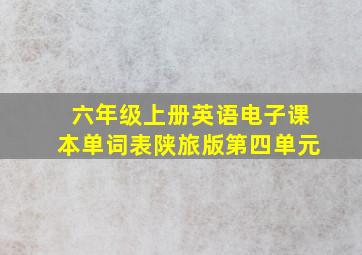 六年级上册英语电子课本单词表陕旅版第四单元